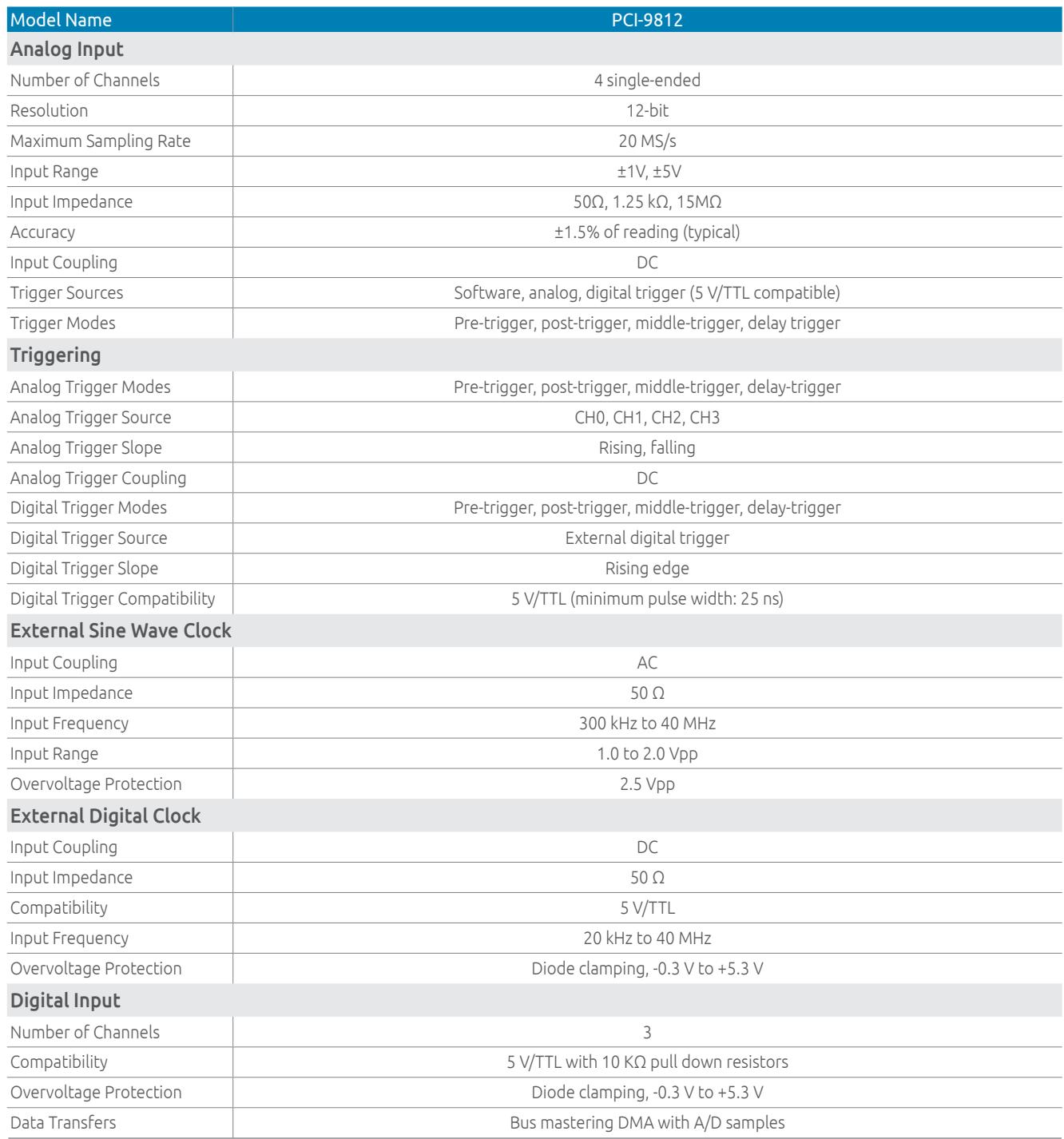 | Model Name | PCI-9812 |
|---|---|
| Analog Input | |
| Number of Channels | 4 single-ended |
| Resolution | 12-bit |
| Maximum Sampling Rate | 20 MS/s |
| Input Range | ±1V, ±5V |
| Input Impedance | 50Ω, 1.25 kΩ, 15MΩ |
| Accuracy | ±1.5% of reading (typical) |
| Input Coupling | DC |
| Trigger Sources | Software, analog, digital trigger (5 V/TTL compatible) |
| Trigger Modes | Pre-trigger, post-trigger, middle-trigger, delay trigger |
| Triggering | |
| Analog Trigger Modes | Pre-trigger, post-trigger, middle-trigger, delay-trigger |
| Analog Trigger Source | CH0, CH1, CH2, CH3 |
| Analog Trigger Slope | Rising, falling |
| Analog Trigger Coupling | DC |
| Digital Trigger Modes | Pre-trigger, post-trigger, middle-trigger, delay-trigger |
| Digital Trigger Source | External digital trigger |
| Digital Trigger Slope | Rising edge |
| Digital Trigger Compatibility | 5 V/TTL (minimum pulse width: 25 ns) |
| External Sine Wave Clock | |
| Input Coupling | AC |
| Input Impedance | 50 Ω |
| Input Frequency | 300 kHz to 40 MHz |
| Input Range | 1.0 to 2.0 Vpp |
| Overvoltage Protection | 2.5 Vpp |
| External Digital Clock | |
| Input Coupling | DC |
| Input Impedance | 50 Ω |
| Compatibility | 5 V/TTL |
| Input Frequency | 20 kHz to 40 MHz |
| Overvoltage Protection | Diode clamping, -0.3 V to +5.3 V |
| Digital Input | |
| Number of Channels | 3 |
| Compatibility | 5 V/TTL with 10 KΩ pull down resistors |
| Overvoltage Protection | Diode clamping, -0.3 V to +5.3 V |
| Data Transfers | Bus mastering DMA with A/D samples |